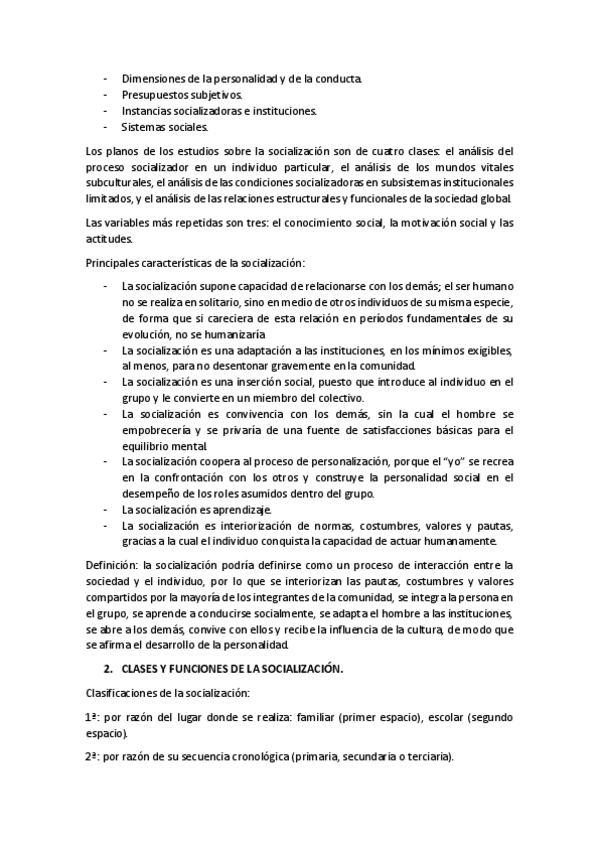 - Dimensiones de la personalidad y de la conducta.
- Presupuestos subjetivos.
- Instancias socializadoras e instituciones.
- Sistemas sociales.

Los planos de los estudios sobre la socialización son de cuatro clases: el análisis del proceso socializador en un individuo particular, el análisis de los mundos vitales subculturales, el análisis de las condiciones socializadoras en subsistemas institucionales limitados, y el análisis de las relaciones estructurales y funcionales de la sociedad global.

Las variables más repetidas son tres: el conocimiento social, la motivación social y las actitudes.

Principales características de la socialización:

- La socialización supone capacidad de relacionarse con los demás; el ser humano no se realiza en solitario, sino en medio de otros individuos de su misma especie, de forma que si careciera de esta relación en períodos fundamentales de su evolución, no se humanizaría.
- La socialización es una adaptación a las instituciones, en los mínimos exigibles, al menos, para no desentonar gravemente en la comunidad.
- La socialización es una inserción social, puesto que introduce al individuo en el grupo y le convierte en un miembro del colectivo.
- La socialización es convivencia con los demás, sin la cual el hombre se empobrecería y se privaría de una fuente de satisfacciones básicas para el equilibrio mental.
- La socialización coopera al proceso de personalización, porque el "yo" se recrea en la confrontación con los otros y construye la personalidad social en el desempeño de los roles asumidos dentro del grupo.
- La socialización es aprendizaje.
- La socialización es interiorización de normas, costumbres, valores y pautas, gracias a la cual el individuo conquista la capacidad de actuar humanamente.

Definición: la socialización podría definirse como un proceso de interacción entre la sociedad y el individuo, por lo que se interiorizan las pautas, costumbres y valores compartidos por la mayoría de los integrantes de la comunidad, se integra la persona en el grupo, se aprende a conducirse socialmente, se adapta el hombre a las instituciones, se abre a los demás, convive con ellos y recibe la influencia de la cultura, de modo que se afirma el desarrollo de la personalidad.

2. CLASES Y FUNCIONES DE LA SOCIALIZACIÓN.

Clasificaciones de la socialización:

1ª: por razón del lugar donde se realiza: familiar (primer espacio), escolar (segundo espacio).

2ª: por razón de su secuencia cronológica (primaria, secundaria o terciaria).